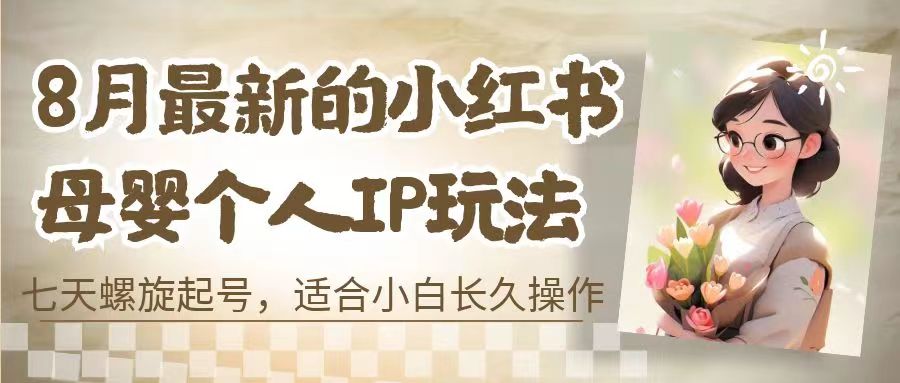 8月最新的小红书
母婴个人IP玩法

七天螺旋起号，适合小白长久操作